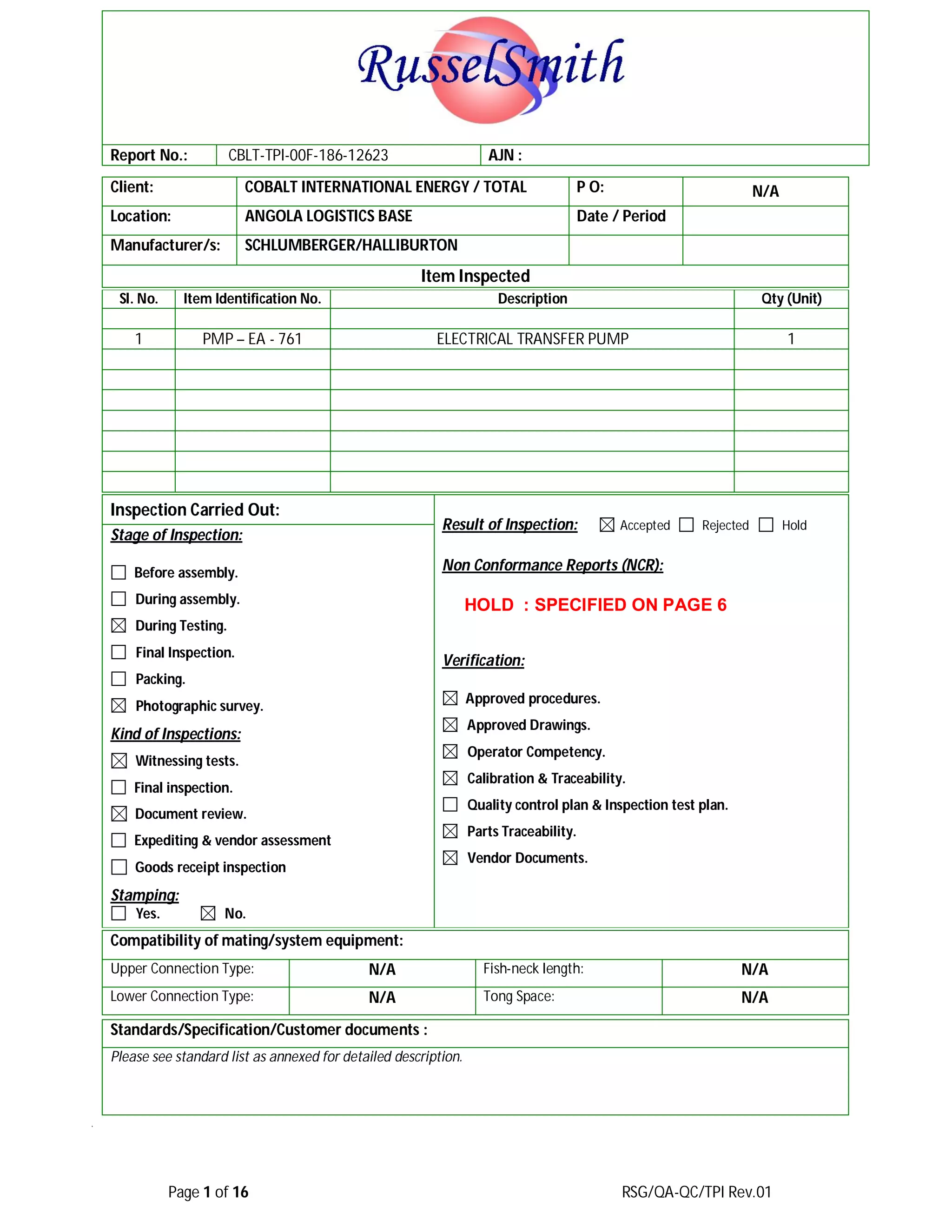 RusselSmith

| Report No.: | CBLT-TPI-00F-186-12623 | AJN : |
|---|---|---|

| Client: | COBALT INTERNATIONAL ENERGY / TOTAL | P O: | N/A |
|---|---|---|---|
| Location: | ANGOLA LOGISTICS BASE | Date / Period | |
| Manufacturer/s: | SCHLUMBERGER/HALLIBURTON | | |

Item Inspected

| Sl. No. | Item Identification No. | Description | Qty (Unit) |
|---|---|---|---|
| | | | |
| 1 | PMP – EA - 761 | ELECTRICAL TRANSFER PUMP | 1 |
| | | | |
| | | | |
| | | | |
| | | | |
| | | | |
| | | | |
| | | | |

Inspection Carried Out:

Stage of Inspection:

☐ Before assembly.
☐ During assembly.
☒ During Testing.
☐ Final Inspection.
☐ Packing.
☒ Photographic survey.

Kind of Inspections:

☒ Witnessing tests.
☐ Final inspection.
☒ Document review.
☐ Expediting & vendor assessment
☐ Goods receipt inspection

Stamping:
☐ Yes. ☒ No.

Result of Inspection: ☒ Accepted ☐ Rejected ☐ Hold

Non Conformance Reports (NCR):

HOLD : SPECIFIED ON PAGE 6

Verification:

☒ Approved procedures.
☒ Approved Drawings.
☒ Operator Competency.
☒ Calibration & Traceability.
☐ Quality control plan & Inspection test plan.
☒ Parts Traceability.
☒ Vendor Documents.

Compatibility of mating/system equipment:

| Upper Connection Type: | N/A | Fish-neck length: | N/A |
|---|---|---|---|
| Lower Connection Type: | N/A | Tong Space: | N/A |

Standards/Specification/Customer documents :

Please see standard list as annexed for detailed description.

Page 1 of 16

RSG/QA-QC/TPI Rev.01